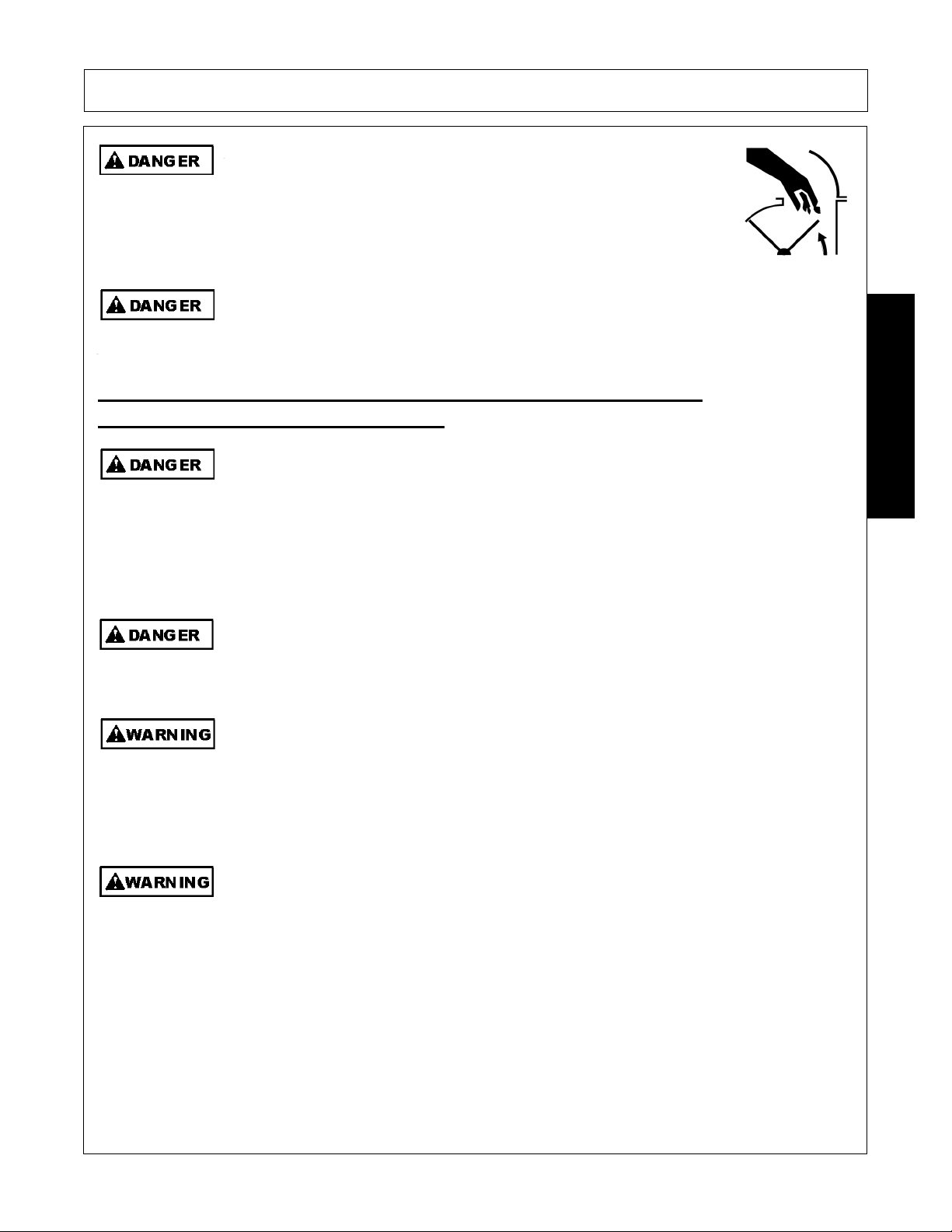 DANGER

DANGER

DANGER

DANGER

WARNING

WARNING